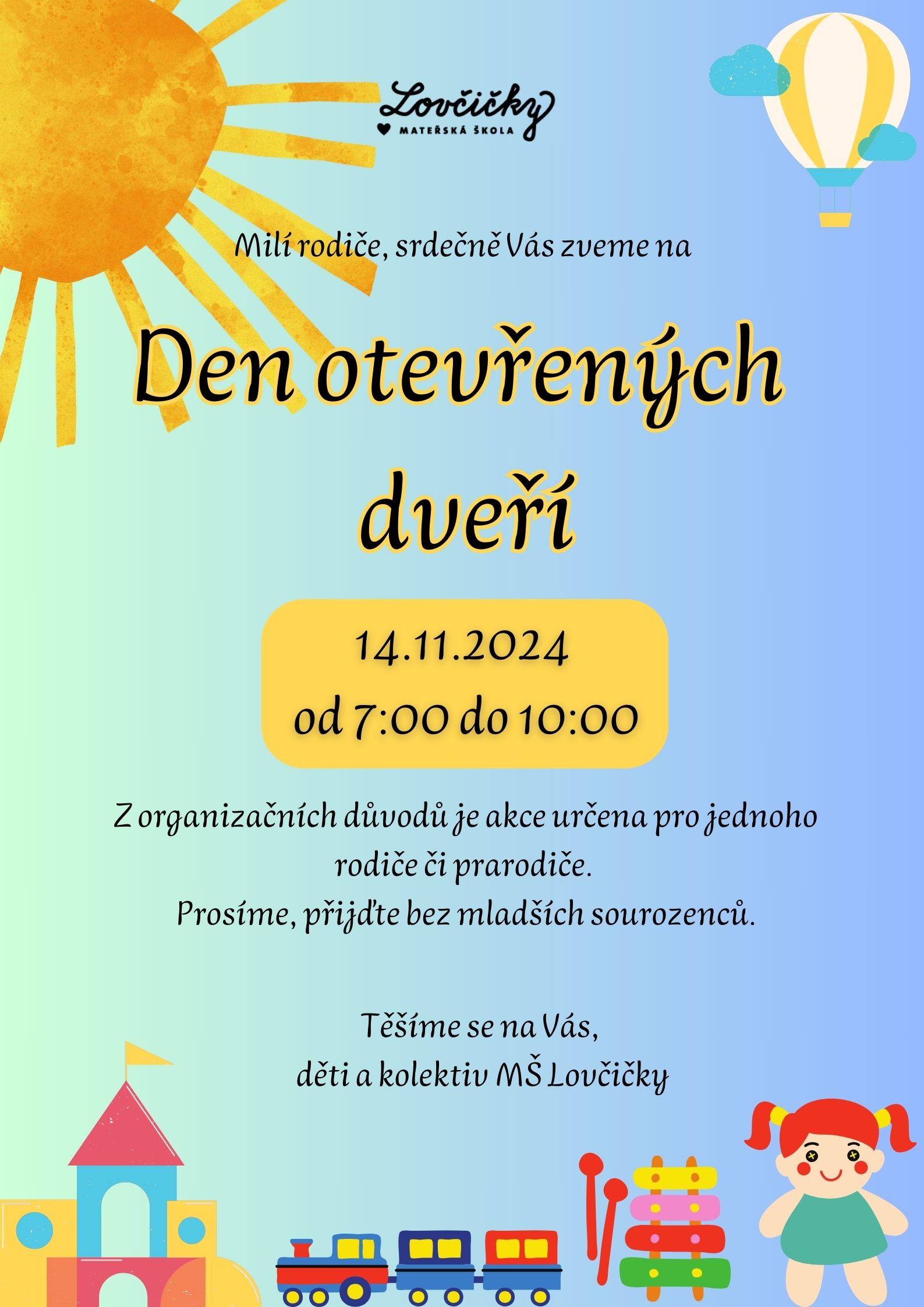 Lovčičky
MATEŘSKÁ ŠKOLA

Milí rodiče, srdečně Vás zveme na

Den otevřených dveří

14.11.2024
od 7:00 do 10:00

Z organizačních důvodů je akce určena pro jednoho rodiče či prarodiče.
Prosíme, přijďte bez mladších sourozenců.

Těšíme se na Vás,
děti a kolektiv MŠ Lovčičky